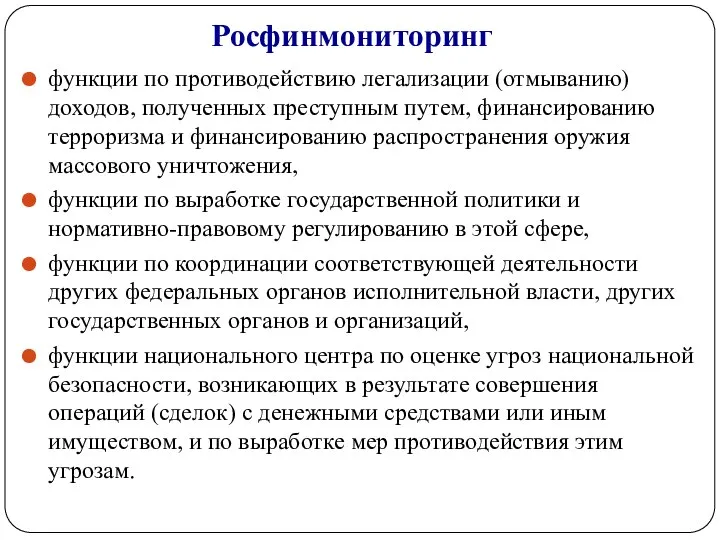 Росфинмониторинг

функции по противодействию легализации (отмыванию) доходов, полученных преступным путем, финансированию терроризма и финансированию распространения оружия массового уничтожения,

функции по выработке государственной политики и нормативно-правовому регулированию в этой сфере,

функции по координации соответствующей деятельности других федеральных органов исполнительной власти, других государственных органов и организаций,

функции национального центра по оценке угроз национальной безопасности, возникающих в результате совершения операций (сделок) с денежными средствами или иным имуществом, и по выработке мер противодействия этим угрозам.